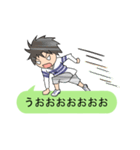 うおおおおおおお